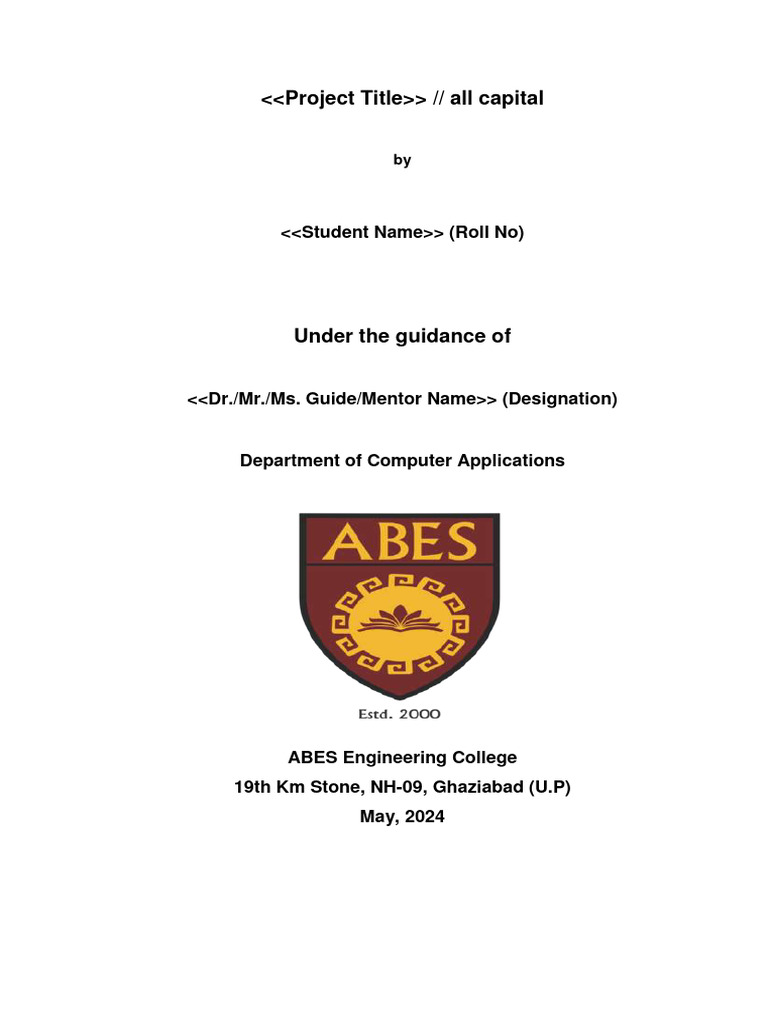 <<Project Title>> // all capital

by

<<Student Name>> (Roll No)

Under the guidance of

<<Dr./Mr./Ms. Guide/Mentor Name>> (Designation)

Department of Computer Applications

ABES

Estd. 2000

ABES Engineering College
19th Km Stone, NH-09, Ghaziabad (U.P)
May, 2024